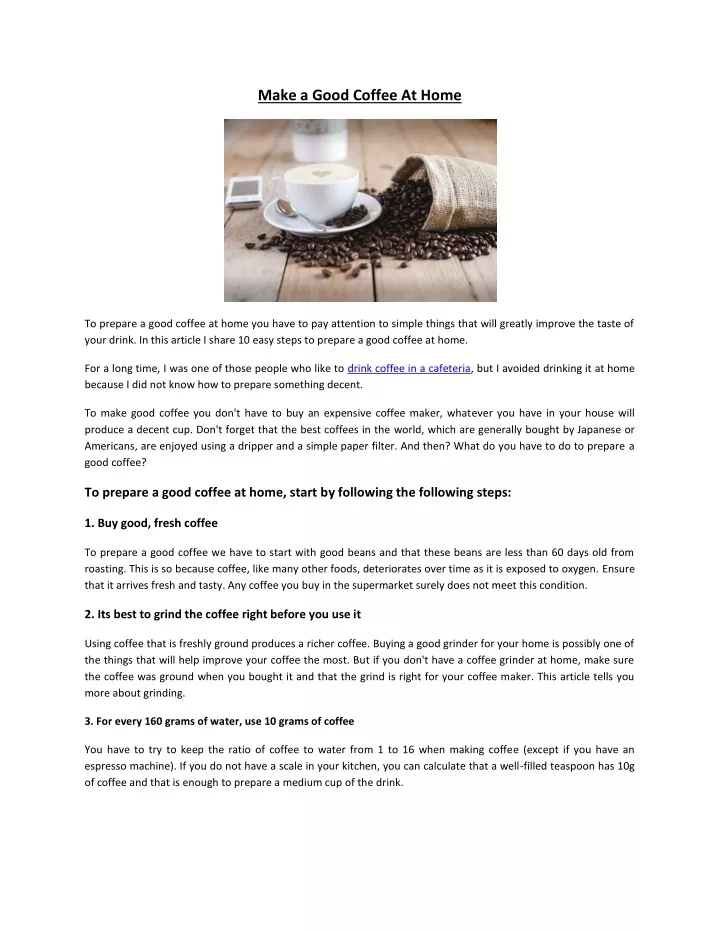 Make a Good Coffee At Home

To prepare a good coffee at home you have to pay attention to simple things that will greatly improve the taste of your drink. In this article I share 10 easy steps to prepare a good coffee at home.

For a long time, I was one of those people who like to drink coffee in a cafeteria, but I avoided drinking it at home because I did not know how to prepare something decent.

To make good coffee you don't have to buy an expensive coffee maker, whatever you have in your house will produce a decent cup. Don't forget that the best coffees in the world, which are generally bought by Japanese or Americans, are enjoyed using a dripper and a simple paper filter. And then? What do you have to do to prepare a good coffee?

To prepare a good coffee at home, start by following the following steps:

1. Buy good, fresh coffee

To prepare a good coffee we have to start with good beans and that these beans are less than 60 days old from roasting. This is so because coffee, like many other foods, deteriorates over time as it is exposed to oxygen. Ensure that it arrives fresh and tasty. Any coffee you buy in the supermarket surely does not meet this condition.

2. Its best to grind the coffee right before you use it

Using coffee that is freshly ground produces a richer coffee. Buying a good grinder for your home is possibly one of the things that will help improve your coffee the most. But if you don't have a coffee grinder at home, make sure the coffee was ground when you bought it and that the grind is right for your coffee maker. This article tells you more about grinding.

3. For every 160 grams of water, use 10 grams of coffee

You have to try to keep the ratio of coffee to water from 1 to 16 when making coffee (except if you have an espresso machine). If you do not have a scale in your kitchen, you can calculate that a well-filled teaspoon has 10g of coffee and that is enough to prepare a medium cup of the drink.